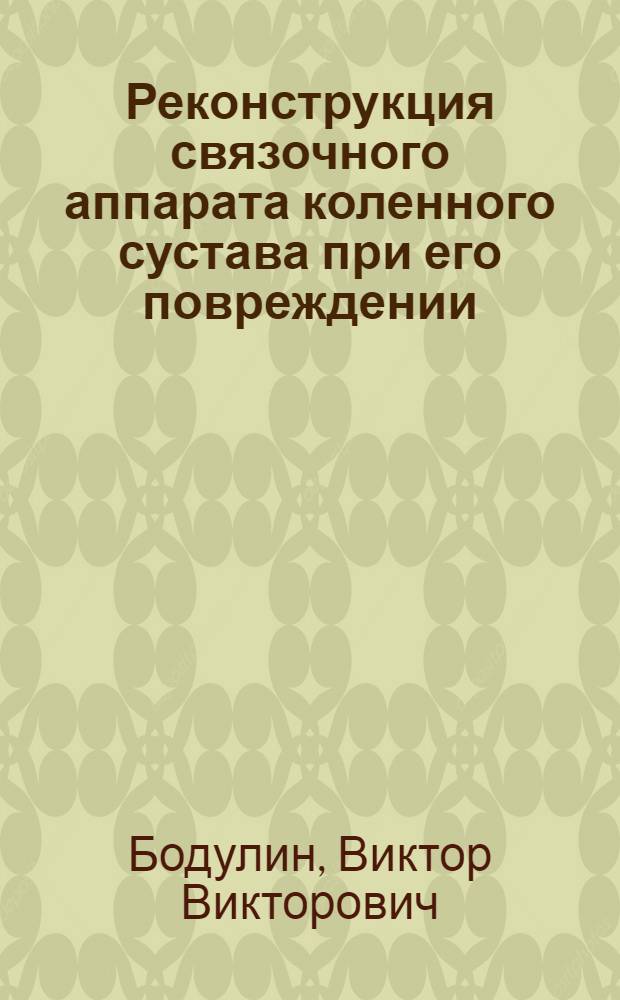 Реконструкция связочного аппарата коленного сустава при его повреждении

Бодулин, Виктор Викторович